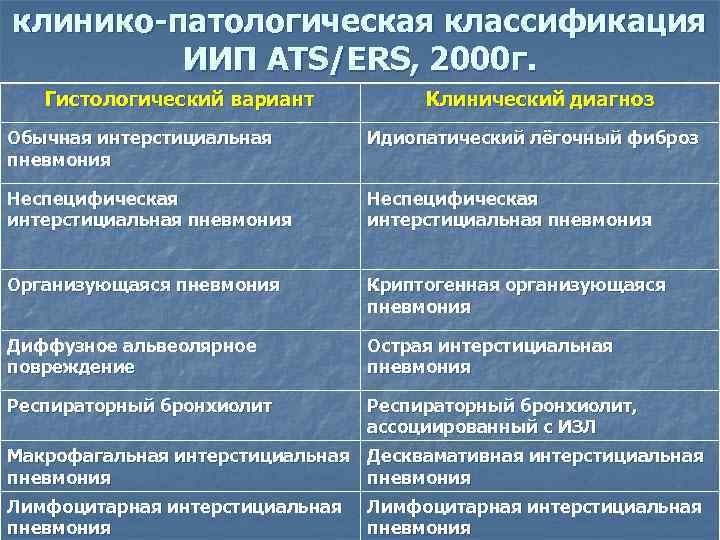 клинико-патологическая классификация ИИП ATS/ERS, 2000г.

| Гистологический вариант | Клинический диагноз |
|---|---|
| Обычная интерстициальная пневмония | Идиопатический лёгочный фиброз |
| Неспецифическая интерстициальная пневмония | Неспецифическая интерстициальная пневмония |
| Организующаяся пневмония | Криптогенная организующаяся пневмония |
| Диффузное альвеолярное повреждение | Острая интерстициальная пневмония |
| Респираторный бронхиолит | Респираторный бронхиолит, ассоциированный с ИЗЛ |
| Макрофагальная интерстициальная пневмония | Десквамативная интерстициальная пневмония |
| Лимфоцитарная интерстициальная пневмония | Лимфоцитарная интерстициальная пневмония |